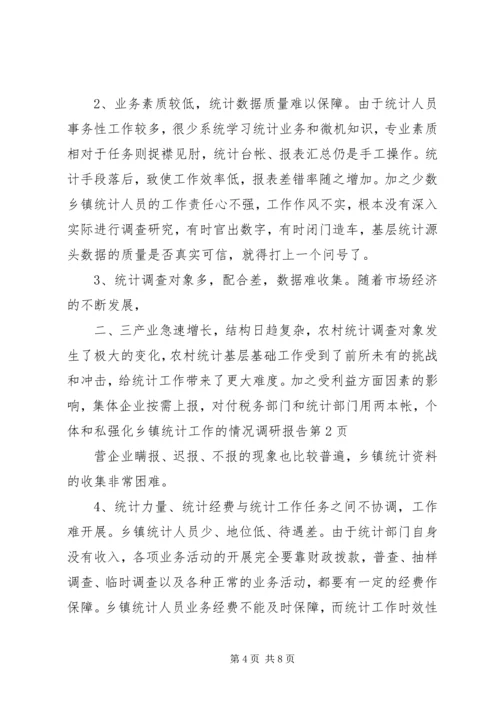 2、业务素质较低，统计数据质量难以保障。由于统计人员事务性工作较多，很少系统学习统计业务和微机知识，专业素质相对于任务则捉襟见肘，统计台帐、报表汇总仍是手工操作。统计手段落后，致使工作效率低，报表差错率随之增加。加之少数乡镇统计人员的工作责任心不强，工作作风不实，根本没有深入实际进行调查研究，有时官出数字，有时闭门造车，基层统计源头数据的质量是否真实可信，就得打上一个问号了。

3、统计调查对象多，配合差，数据难收集。随着市场经济的不断发展，

二、三产业急速增长，结构日趋复杂，农村统计调查对象发生了极大的变化，农村统计基层基础工作受到了前所未有的挑战和冲击，给统计工作带来了更大难度。加之受利益方面因素的影响，集体企业按需上报，对付税务部门和统计部门用两本帐，个体和私强化乡镇统计工作的情况调研报告第2页

营企业瞒报、迟报、不报的现象也比较普遍，乡镇统计资料的收集非常困难。

4、统计力量、统计经费与统计工作任务之间不协调，工作难开展。乡镇统计人员少、地位低、待遇差。由于统计部门自身没有收入，各项业务活动的开展完全要靠财政拨款，普查、抽样调查、临时调查以及各种正常的业务活动，都要有一定的经费作保障。乡镇统计人员业务经费不能及时保障，而统计工作时效性

第4页 共8页